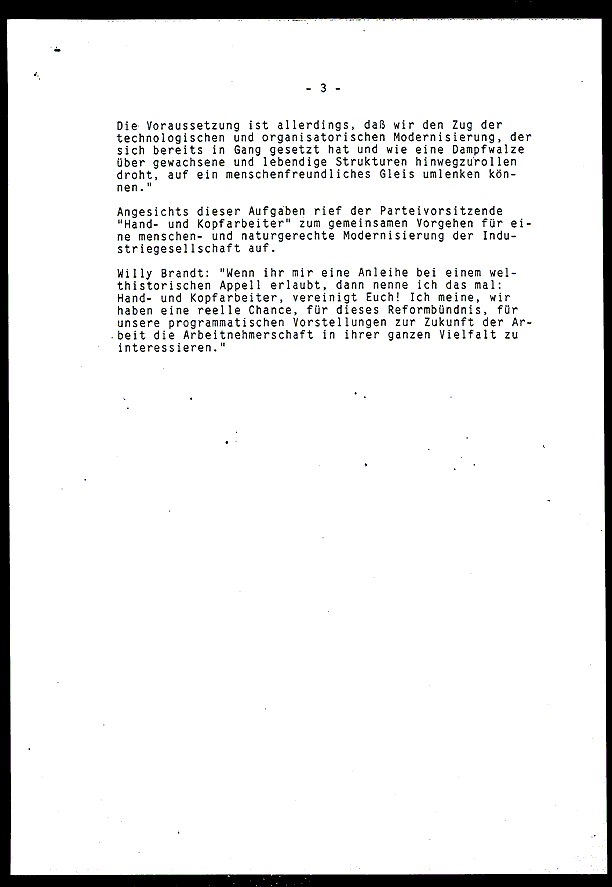 - 3 -

Die Voraussetzung ist allerdings, daß wir den Zug der technologischen und organisatorischen Modernisierung, der sich bereits in Gang gesetzt hat und wie eine Dampfwalze über gewachsene und lebendige Strukturen hinwegzurollen droht, auf ein menschenfreundliches Gleis umlenken können."

Angesichts dieser Aufgaben rief der Parteivorsitzende "Hand- und Kopfarbeiter" zum gemeinsamen Vorgehen für eine menschen- und naturgerechte Modernisierung der Industriegesellschaft auf.

Willy Brandt: "Wenn ihr mir eine Anleihe bei einem welthistorischen Appell erlaubt, dann nenne ich das mal: Hand- und Kopfarbeiter, vereinigt Euch! Ich meine, wir haben eine reelle Chance, für dieses Reformbündnis, für unsere programmatischen Vorstellungen zur Zukunft der Arbeit die Arbeitnehmerschaft in ihrer ganzen Vielfalt zu interessieren."